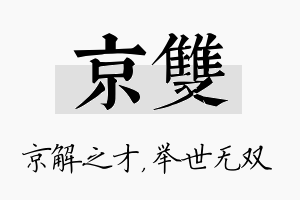 京雙

京解之才，举世无双